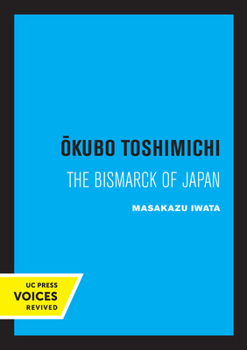 ŌKUBO TOSHIMICHI

THE BISMARCK OF JAPAN

MASAKAZU IWATA

UC PRESS
VOICES
REVIVED